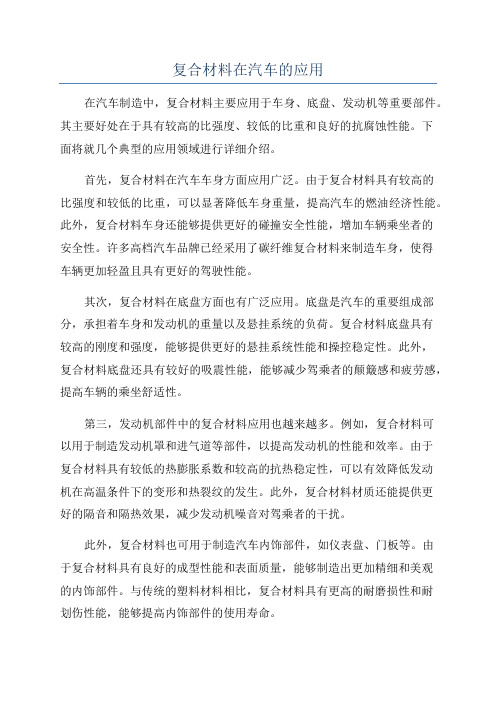 复合材料在汽车的应用

在汽车制造中，复合材料主要应用于车身、底盘、发动机等重要部件。其主要好处在于具有较高的比强度、较低的比重和良好的抗腐蚀性能。下面将就几个典型的应用领域进行详细介绍。

首先，复合材料在汽车车身方面应用广泛。由于复合材料具有较高的比强度和较低的比重，可以显著降低车身重量，提高汽车的燃油经济性能。此外，复合材料车身还能够提供更好的碰撞安全性能，增加车辆乘坐者的安全性。许多高档汽车品牌已经采用了碳纤维复合材料来制造车身，使得车辆更加轻盈且具有更好的驾驶性能。

其次，复合材料在底盘方面也有广泛应用。底盘是汽车的重要组成部分，承担着车身和发动机的重量以及悬挂系统的负荷。复合材料底盘具有较高的刚度和强度，能够提供更好的悬挂系统性能和操控稳定性。此外，复合材料底盘还具有较好的吸震性能，能够减少驾乘者的颠簸感和疲劳感，提高车辆的乘坐舒适性。

第三，发动机部件中的复合材料应用也越来越多。例如，复合材料可以用于制造发动机罩和进气道等部件，以提高发动机的性能和效率。由于复合材料具有较低的热膨胀系数和较高的抗热稳定性，可以有效降低发动机在高温条件下的变形和热裂纹的发生。此外，复合材料材质还能提供更好的隔音和隔热效果，减少发动机噪音对驾乘者的干扰。

此外，复合材料也可用于制造汽车内饰部件，如仪表盘、门板等。由于复合材料具有良好的成型性能和表面质量，能够制造出更加精细和美观的内饰部件。与传统的塑料材料相比，复合材料具有更高的耐磨损性和耐划伤性能，能够提高内饰部件的使用寿命。